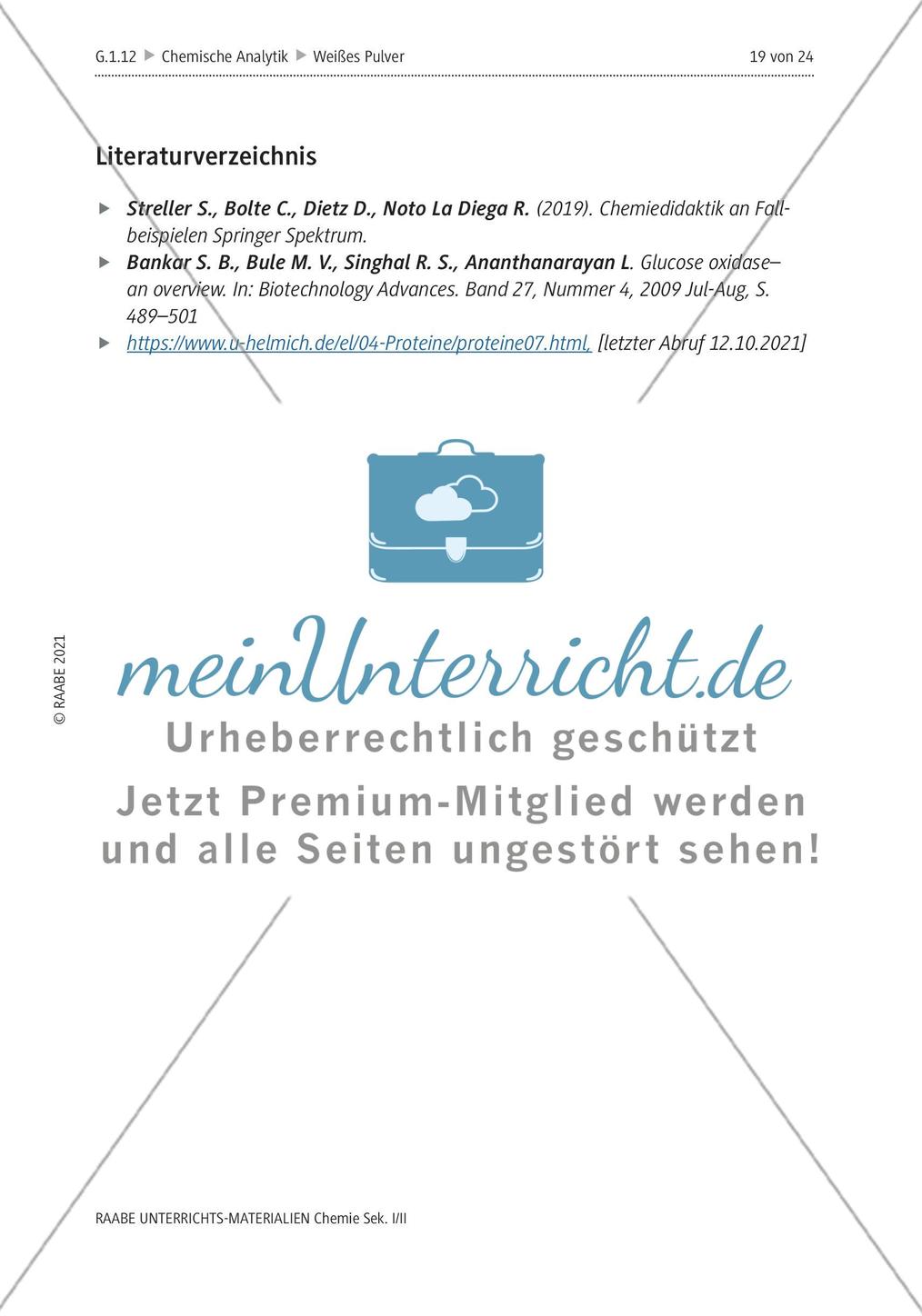 G.1.12 ▶ Chemische Analytik ▶ Weißes Pulver 19 von 24

Literaturverzeichnis

▶ Streller S., Bolte C., Dietz D., Noto La Diega R. (2019). Chemiedidaktik an Fallbeispielen Springer Spektrum.
▶ Bankar S. B., Bule M. V., Singhal R. S., Ananthanarayan L. Glucose oxidase–an overview. In: Biotechnology Advances. Band 27, Nummer 4, 2009 Jul-Aug, S. 489–501
▶ https://www.u-helmich.de/el/04-Proteine/proteine07.html, [letzter Abruf 12.10.2021]

© RAABE 2021

RAABE UNTERRICHTS-MATERIALIEN Chemie Sek. I/II

meinUnterricht.de
Urheberrechtlich geschützt
Jetzt Premium-Mitglied werden und alle Seiten ungestört sehen!